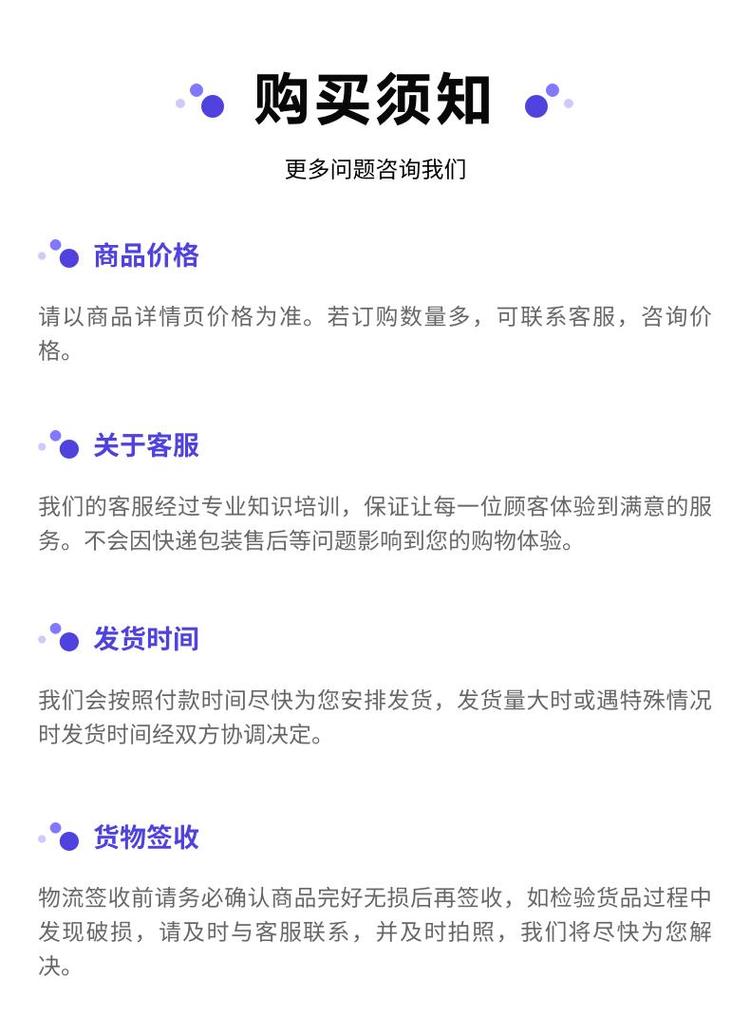 购买须知

更多问题咨询我们

商品价格

请以商品详情页价格为准。若订购数量多，可联系客服，咨询价格。

关于客服

我们的客服经过专业知识培训，保证让每一位顾客体验到满意的服务。不会因快递包装售后等问题影响到您的购物体验。

发货时间

我们会按照付款时间尽快为您安排发货，发货量大时或遇特殊情况时发货时间经双方协调决定。

货物签收

物流签收前请务必确认商品完好无损后再签收，如检验货品过程中发现破损，请及时与客服联系，并及时拍照，我们将尽快为您解决。